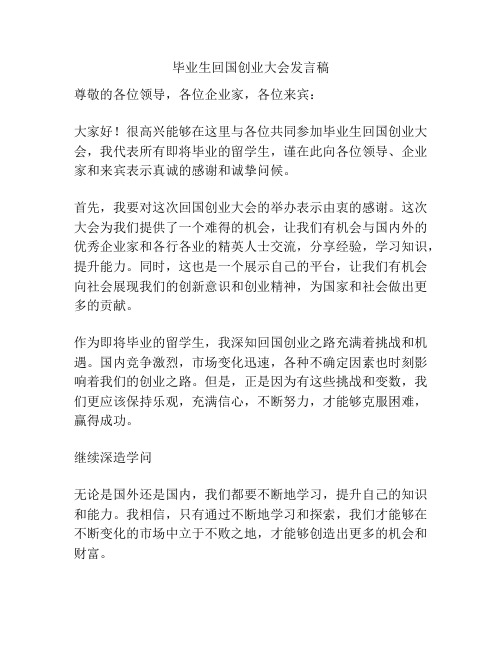 毕业生回国创业大会发言稿

尊敬的各位领导，各位企业家，各位来宾：

大家好！很高兴能够在这里与各位共同参加毕业生回国创业大会，我代表所有即将毕业的留学生，谨在此向各位领导、企业家和来宾表示真诚的感谢和诚挚问候。

首先，我要对这次回国创业大会的举办表示由衷的感谢。这次大会为我们提供了一个难得的机会，让我们有机会与国内外的优秀企业家和各行各业的精英人士交流，分享经验，学习知识，提升能力。同时，这也是一个展示自己的平台，让我们有机会向社会展现我们的创新意识和创业精神，为国家和社会做出更多的贡献。

作为即将毕业的留学生，我深知回国创业之路充满着挑战和机遇。国内竞争激烈，市场变化迅速，各种不确定因素也时刻影响着我们的创业之路。但是，正是因为有这些挑战和变数，我们更应该保持乐观，充满信心，不断努力，才能够克服困难，赢得成功。

继续深造学问

无论是国外还是国内，我们都要不断地学习，提升自己的知识和能力。我相信，只有通过不断地学习和探索，我们才能够在不断变化的市场中立于不败之地，才能够创造出更多的机会和财富。